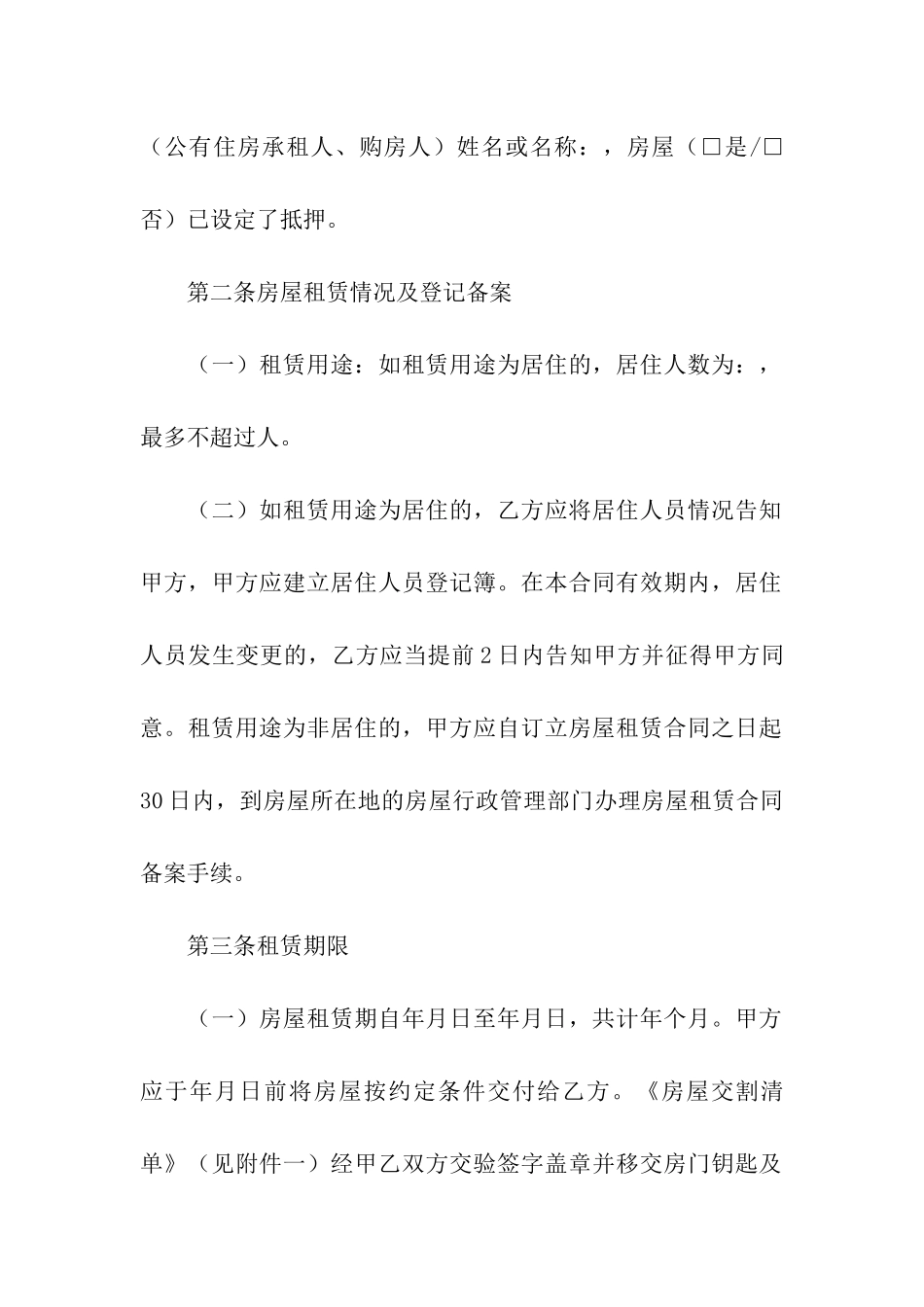 （公有住房承租人、购房人）姓名或名称：，房屋（□是/□否）已设定了抵押。

第二条房屋租赁情况及登记备案

（一）租赁用途：如租赁用途为居住的，居住人数为：，最多不超过人。

（二）如租赁用途为居住的，乙方应将居住人员情况告知甲方，甲方应建立居住人员登记簿。在本合同有效期内，居住人员发生变更的，乙方应当提前2日内告知甲方并征得甲方同意。租赁用途为非居住的，甲方应自订立房屋租赁合同之日起30日内，到房屋所在地的房屋行政管理部门办理房屋租赁合同备案手续。

第三条租赁期限

（一）房屋租赁期自年月日至年月日，共计年个月。甲方应于年月日前将房屋按约定条件交付给乙方。《房屋交割清单》（见附件一）经甲乙双方交验签字盖章并移交房门钥匙及